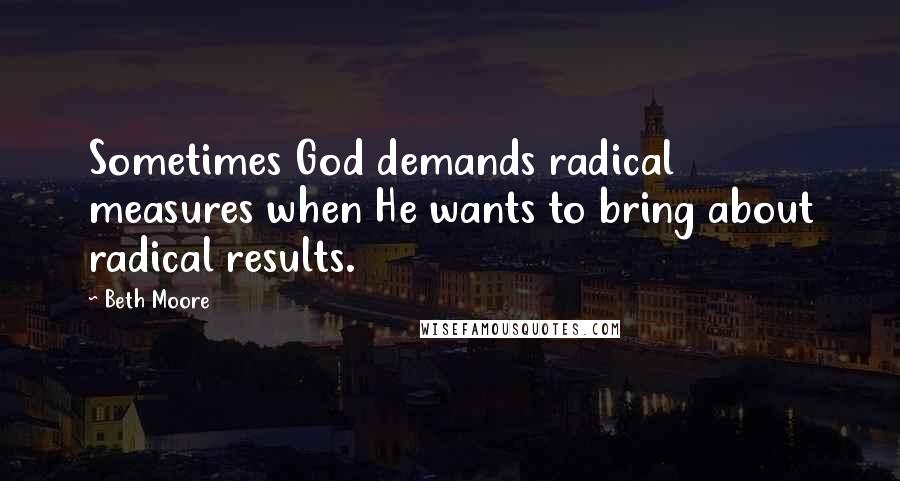 Sometimes God demands radical measures when He wants to bring about radical results.

~ Beth Moore

WISEFAMOUSQUOTES.COM